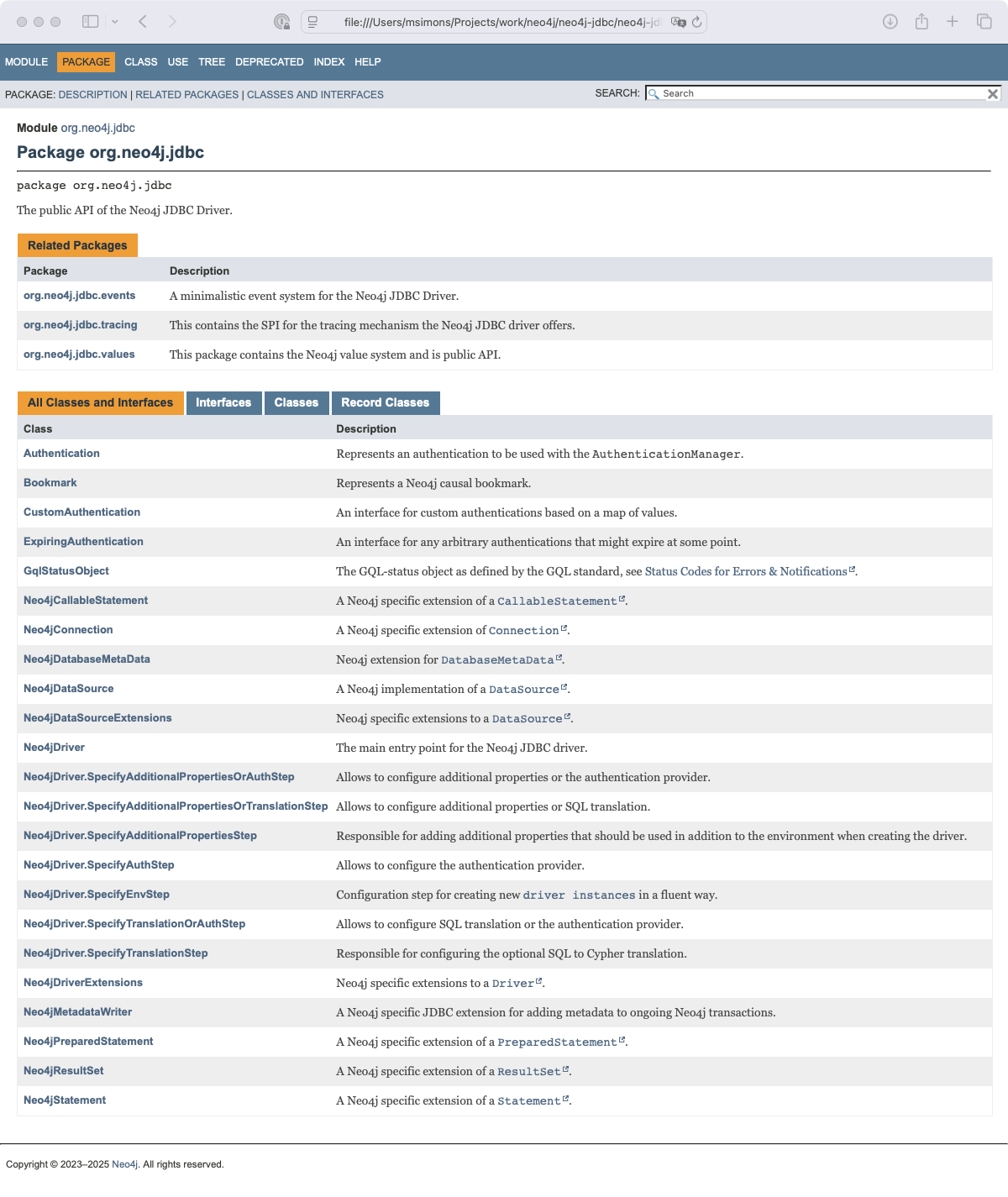 file:///Users/msimons/Projects/work/neo4j/neo4j-jdbc/neo4j-jd

MODULE PACKAGE CLASS USE TREE DEPRECATED INDEX HELP

PACKAGE: DESCRIPTION | RELATED PACKAGES | CLASSES AND INTERFACES

SEARCH: Search

Module org.neo4j.jdbc

Package org.neo4j.jdbc

package org.neo4j.jdbc

The public API of the Neo4j JDBC Driver.

Related Packages

| Package | Description |
|---|---|
| org.neo4j.jdbc.events | A minimalistic event system for the Neo4j JDBC Driver. |
| org.neo4j.jdbc.tracing | This contains the SPI for the tracing mechanism the Neo4j JDBC driver offers. |
| org.neo4j.jdbc.values | This package contains the Neo4j value system and is public API. |

All Classes and Interfaces Interfaces Classes Record Classes

| Class | Description |
|---|---|
| Authentication | Represents an authentication to be used with the AuthenticationManager. |
| Bookmark | Represents a Neo4j causal bookmark. |
| CustomAuthentication | An interface for custom authentications based on a map of values. |
| ExpiringAuthentication | An interface for any arbitrary authentications that might expire at some point. |
| GqlStatusObject | The GQL-status object as defined by the GQL standard, see Status Codes for Errors & Notifications. |
| Neo4jCallableStatement | A Neo4j specific extension of a CallableStatement. |
| Neo4jConnection | A Neo4j specific extension of Connection. |
| Neo4jDatabaseMetaData | Neo4j extension for DatabaseMetaData. |
| Neo4jDataSource | A Neo4j implementation of a DataSource. |
| Neo4jDataSourceExtensions | Neo4j specific extensions to a DataSource. |
| Neo4jDriver | The main entry point for the Neo4j JDBC driver. |
| Neo4jDriver.SpecifyAdditionalPropertiesOrAuthStep | Allows to configure additional properties or the authentication provider. |
| Neo4jDriver.SpecifyAdditionalPropertiesOrTranslationStep | Allows to configure additional properties or SQL translation. |
| Neo4jDriver.SpecifyAdditionalPropertiesStep | Responsible for adding additional properties that should be used in addition to the environment when creating the driver. |
| Neo4jDriver.SpecifyAuthStep | Allows to configure the authentication provider. |
| Neo4jDriver.SpecifyEnvStep | Configuration step for creating new driver instances in a fluent way. |
| Neo4jDriver.SpecifyTranslationOrAuthStep | Allows to configure SQL translation or the authentication provider. |
| Neo4jDriver.SpecifyTranslationStep | Responsible for configuring the optional SQL to Cypher translation. |
| Neo4jDriverExtensions | Neo4j specific extensions to a Driver. |
| Neo4jMetadataWriter | A Neo4j specific JDBC extension for adding metadata to ongoing Neo4j transactions. |
| Neo4jPreparedStatement | A Neo4j specific extension of a PreparedStatement. |
| Neo4jResultSet | A Neo4j specific extension of a ResultSet. |
| Neo4jStatement | A Neo4j specific extension of a Statement. |

Copyright © 2023–2025 Neo4j. All rights reserved.